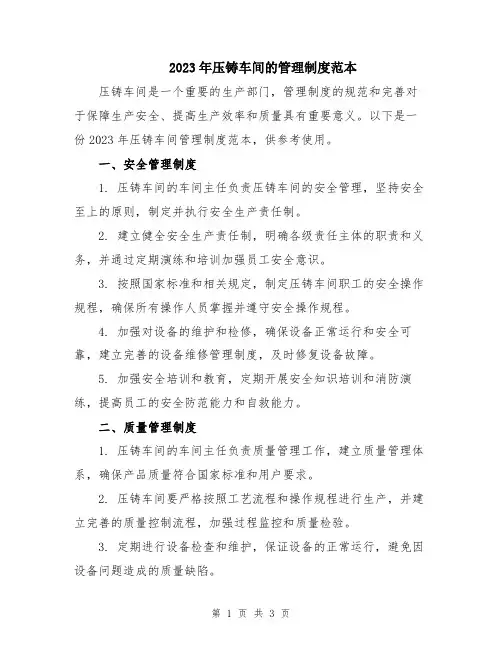 2023年压铸车间的管理制度范本

压铸车间是一个重要的生产部门，管理制度的规范和完善对于保障生产安全、提高生产效率和质量具有重要意义。以下是一份2023年压铸车间管理制度范本，供参考使用。

一、安全管理制度

1. 压铸车间的车间主任负责压铸车间的安全管理，坚持安全至上的原则，制定并执行安全生产责任制。

2. 建立健全安全生产责任制，明确各级责任主体的职责和义务，并通过定期演练和培训加强员工安全意识。

3. 按照国家标准和相关规定，制定压铸车间职工的安全操作规程，确保所有操作人员掌握并遵守安全操作规程。

4. 加强对设备的维护和检修，确保设备正常运行和安全可靠，建立完善的设备维修管理制度，及时修复设备故障。

5. 加强安全培训和教育，定期开展安全知识培训和消防演练，提高员工的安全防范能力和自救能力。

二、质量管理制度

1. 压铸车间的车间主任负责质量管理工作，建立质量管理体系，确保产品质量符合国家标准和用户要求。

2. 压铸车间要严格按照工艺流程和操作规程进行生产，并建立完善的质量控制流程，加强过程监控和质量检验。

3. 定期进行设备检查和维护，保证设备的正常运行，避免因设备问题造成的质量缺陷。

第 1 页 共 3 页